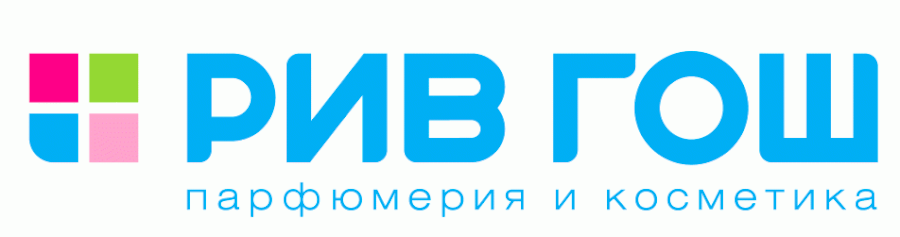 РИВ ГОШ
парфюмерия и косметика